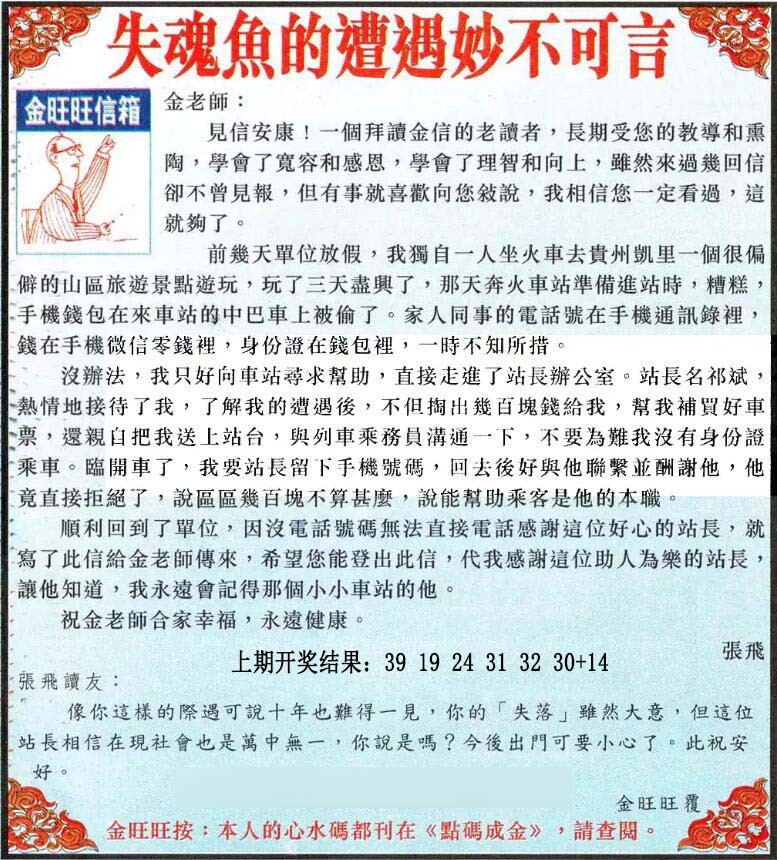 失魂魚的遭遇妙不可言

金旺旺信箱

金老師：

見信安康！一個拜讀金信的老讀者，長期受您的教導和熏陶，學會了寬容和感恩，學會了理智和向上，雖然來過幾回信卻不曾見報，但有事就喜歡向您敘說，我相信您一定看過，這就夠了。

前幾天單位放假，我獨自一人坐火車去貴州凱里一個很偏僻的山區旅遊景點遊玩，玩了三天盡興了，那天奔火車站準備進站時，糟糕，手機錢包在來車站的中巴車上被偷了。家人同事的電話號在手機通訊錄裡，錢在手機微信零錢裡，身份證在錢包裡，一時不知所措。

沒辦法，我只好向車站尋求幫助，直接走進了站長辦公室。站長名祁斌，熱情地接待了我，了解我的遭遇後，不但掏出幾百塊錢給我，幫我補買好車票，還親自把我送上站台，與列車乘務員溝通一下，不要為難我沒有身份證乘車。臨開車了，我要站長留下手機號碼，回去後好與他聯繫並酬謝他，他竟直接拒絕了，說區區幾百塊不算甚麼，說能幫助乘客是他的本職。

順利回到了單位，因沒電話號碼無法直接電話感謝這位好心的站長，就寫了此信給金老師傳來，希望您能登出此信，代我感謝這位助人為樂的站長，讓他知道，我永遠會記得那個小小車站的他。

祝金老師合家幸福，永遠健康。

張飛

上期开奖结果：39 19 24 31 32 30+14

張飛讀友：

像你這樣的際遇可說十年也難得一見，你的「失落」雖然大意，但這位站長相信在現社會也是萬中無一，你說是嗎？今後出門可要小心了。此祝安好。

金旺旺覆

金旺旺按：本人的心水碼都刊在《點碼成金》，請查閱。